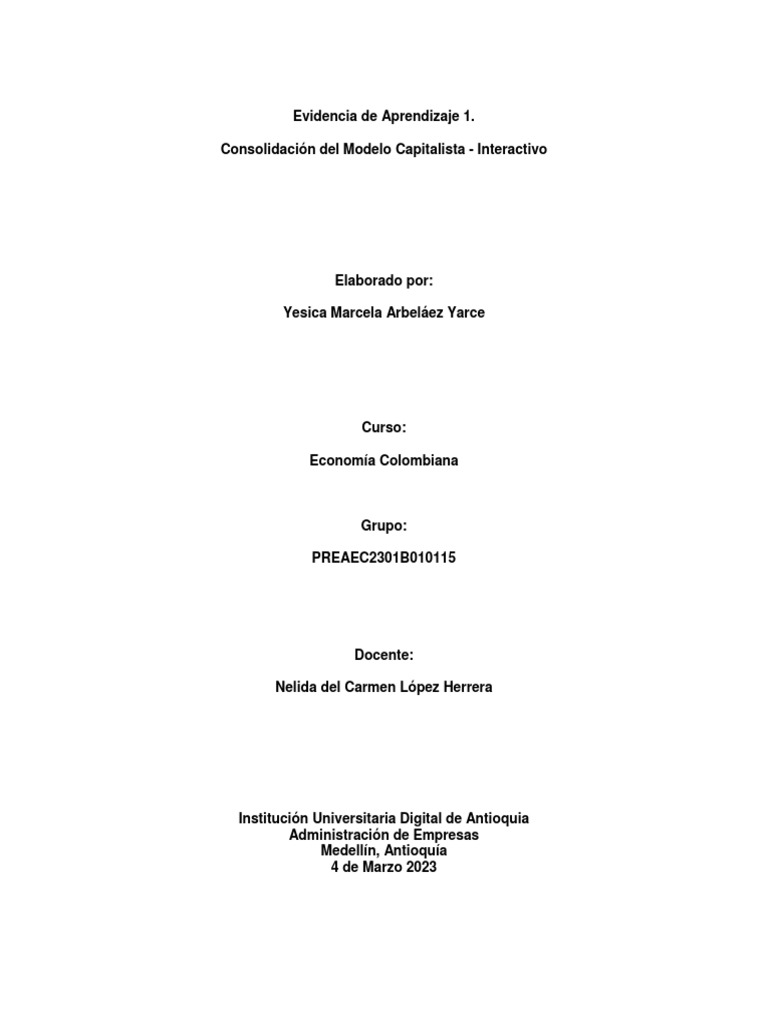 Evidencia de Aprendizaje 1.

Consolidación del Modelo Capitalista - Interactivo

Elaborado por:

Yesica Marcela Arbeláez Yarce

Curso:

Economía Colombiana

Grupo:

PREAEC2301B010115

Docente:

Nelida del Carmen López Herrera

Institución Universitaria Digital de Antioquia
Administración de Empresas
Medellín, Antioquía
4 de Marzo 2023